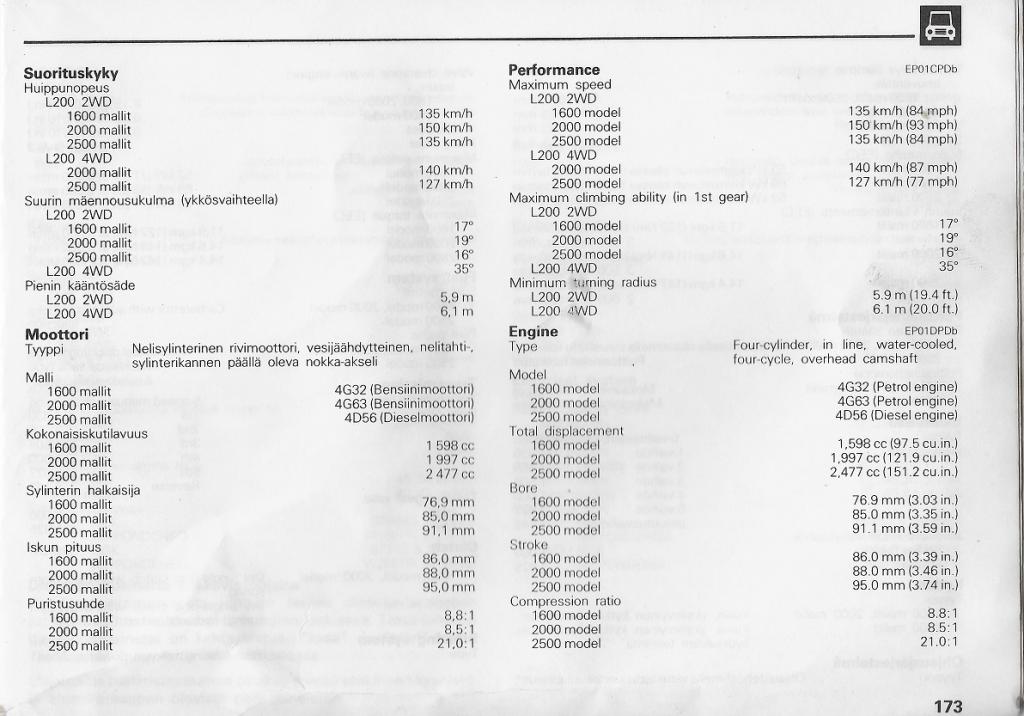 **Suorituskyky**
Huippunopeus
L200 2WD
1600 mallit 135 km/h
2000 mallit 150 km/h
2500 mallit 135 km/h
L200 4WD
2000 mallit 140 km/h
2500 mallit 127 km/h
Suurin mäennousukulma (ykkösvaihteella)
L200 2WD
1600 mallit 17°
2000 mallit 19°
2500 mallit 16°
L200 4WD 35°
Pienin kääntösäde
L200 2WD 5,9 m
L200 4WD 6,1 m

**Moottori**
Tyyppi Nelisylinterinen rivimoottori, vesijäähdytteinen, nelitahti-, sylinterikannen päällä oleva nokka-akseli
Malli
1600 mallit 4G32 (Bensiinimoottori)
2000 mallit 4G63 (Bensiinimoottori)
2500 mallit 4D56 (Dieselmoottori)
Kokonaisiskutilavuus
1600 mallit 1 598 cc
2000 mallit 1 997 cc
2500 mallit 2 477 cc
Sylinterin halkaisija
1600 mallit 76,9 mm
2000 mallit 85,0 mm
2500 mallit 91,1 mm
Iskun pituus
1600 mallit 86,0 mm
2000 mallit 88,0 mm
2500 mallit 95,0 mm
Puristusuhde
1600 mallit 8,8:1
2000 mallit 8,5:1
2500 mallit 21,0:1

**Performance** EP01CPDb
Maximum speed
L200 2WD
1600 model 135 km/h (84 mph)
2000 model 150 km/h (93 mph)
2500 model 135 km/h (84 mph)
L200 4WD
2000 model 140 km/h (87 mph)
2500 model 127 km/h (77 mph)
Maximum climbing ability (in 1st gear)
L200 2WD
1600 model 17°
2000 model 19°
2500 model 16°
L200 4WD 35°
Minimum turning radius
L200 2WD 5.9 m (19.4 ft.)
L200 4WD 6.1 m (20.0 ft.)

**Engine** EP01DPDb
Type Four-cylinder, in line, water-cooled, four-cycle, overhead camshaft
Model
1600 model 4G32 (Petrol engine)
2000 model 4G63 (Petrol engine)
2500 model 4D56 (Diesel engine)
Total displacement
1600 model 1,598 cc (97.5 cu.in.)
2000 model 1,997 cc (121.9 cu.in.)
2500 model 2,477 cc (151.2 cu.in.)
Bore
1600 model 76.9 mm (3.03 in.)
2000 model 85.0 mm (3.35 in.)
2500 model 91.1 mm (3.59 in.)
Stroke
1600 model 86.0 mm (3.39 in.)
2000 model 88.0 mm (3.46 in.)
2500 model 95.0 mm (3.74 in.)
Compression ratio
1600 model 8.8:1
2000 model 8.5:1
2500 model 21.0:1

173